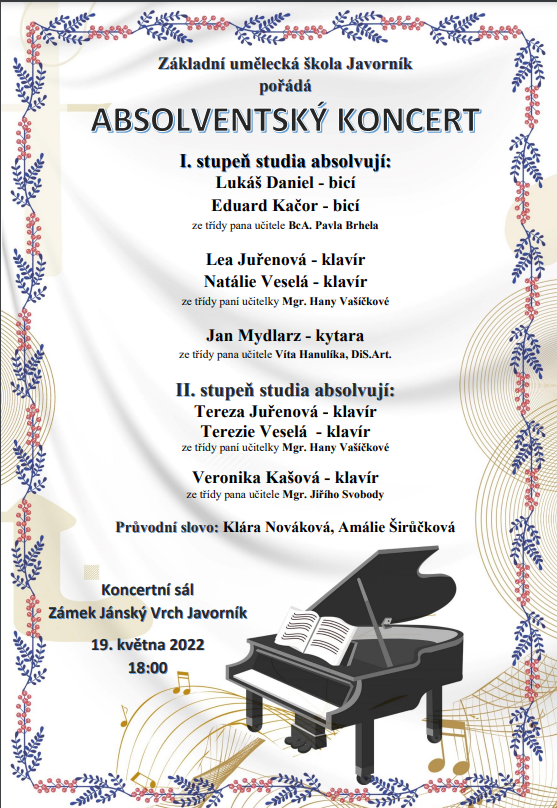 Základní umělecká škola Javorník
pořádá

ABSOLVENTSKÝ KONCERT

I. stupeň studia absolvují:
Lukáš Daniel - bicí
Eduard Kačor - bicí
ze třídy pana učitele BcA. Pavla Brhela

Lea Juřenová - klavír
Natálie Veselá - klavír
ze třídy paní učitelky Mgr. Hany Vašíčkové

Jan Mydlarz - kytara
ze třídy pana učitele Víta Hanulíka, DiS.Art.

II. stupeň studia absolvují:
Tereza Juřenová - klavír
Terezie Veselá - klavír
ze třídy paní učitelky Mgr. Hany Vašíčkové

Veronika Kašová - klavír
ze třídy pana učitele Mgr. Jiřího Svobody

Průvodní slovo: Klára Nováková, Amálie Širůčková

Koncertní sál
Zámek Jánský Vrch Javorník

19. května 2022
18:00